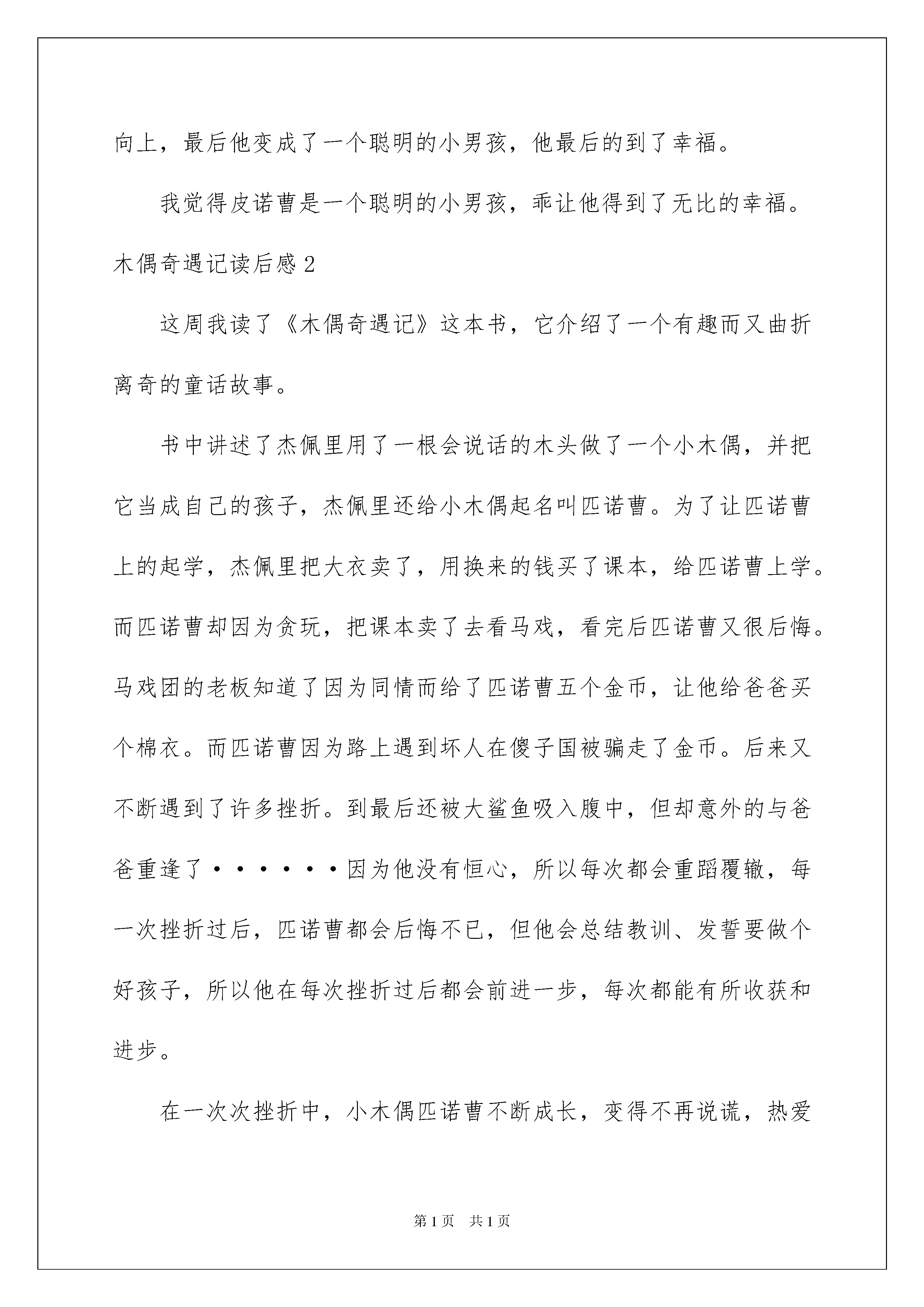 向上，最后他变成了一个聪明的小男孩，他最后的到了幸福。

我觉得皮诺曹是一个聪明的小男孩，乖让他得到了无比的幸福。

木偶奇遇记读后感2

这周我读了《木偶奇遇记》这本书，它介绍了一个有趣而又曲折离奇的童话故事。

书中讲述了杰佩里用了一根会说话的木头做了一个小木偶，并把它当成自己的孩子，杰佩里还给小木偶起名叫匹诺曹。为了让匹诺曹上的起学，杰佩里把大衣卖了，用换来的钱买了课本，给匹诺曹上学。而匹诺曹却因为贪玩，把课本卖了去看马戏，看完后匹诺曹又很后悔。马戏团的老板知道了因为同情而给了匹诺曹五个金币，让他给爸爸买个棉衣。而匹诺曹因为路上遇到坏人在傻子国被骗走了金币。后来又不断遇到了许多挫折。到最后还被大鲨鱼吸入腹中，但却意外的与爸爸重逢了······因为他没有恒心，所以每次都会重蹈覆辙，每一次挫折过后，匹诺曹都会后悔不已，但他会总结教训、发誓要做个好孩子，所以他在每次挫折过后都会前进一步，每次都能有所收获和进步。

在一次次挫折中，小木偶匹诺曹不断成长，变得不再说谎，热爱

第1页 共1页